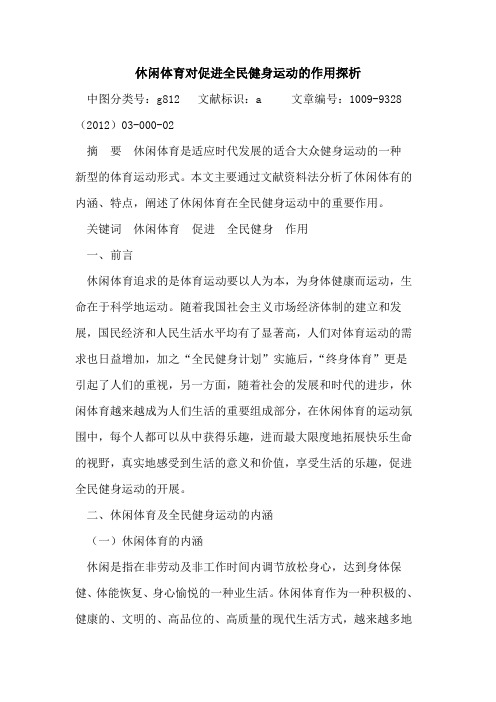 休闲体育对促进全民健身运动的作用探析

中图分类号：g812　文献标识：a　　文章编号：1009-9328（2012）03-000-02

摘　要　休闲体育是适应时代发展的适合大众健身运动的一种新型的体育运动形式。本文主要通过文献资料法分析了休闲体有的内涵、特点，阐述了休闲体育在全民健身运动中的重要作用。

关键词　休闲体育　促进　全民健身　作用

一、前言

休闲体育追求的是体育运动要以人为本，为身体健康而运动，生命在于科学地运动。随着我国社会主义市场经济体制的建立和发展，国民经济和人民生活水平均有了显著高，人们对体育运动的需求也日益增加，加之“全民健身计划”实施后，“终身体育”更是引起了人们的重视，另一方面，随着社会的发展和时代的进步，休闲体育越来越成为人们生活的重要组成部分，在休闲体育的运动氛围中，每个人都可以从中获得乐趣，进而最大限度地拓展快乐生命的视野，真实地感受到生活的意义和价值，享受生活的乐趣，促进全民健身运动的开展。

二、休闲体育及全民健身运动的内涵

（一）休闲体育的内涵

休闲是指在非劳动及非工作时间内调节放松身心，达到身体保健、体能恢复、身心愉悦的一种业生活。休闲体育作为一种积极的、健康的、文明的、高品位的、高质量的现代生活方式，越来越多地